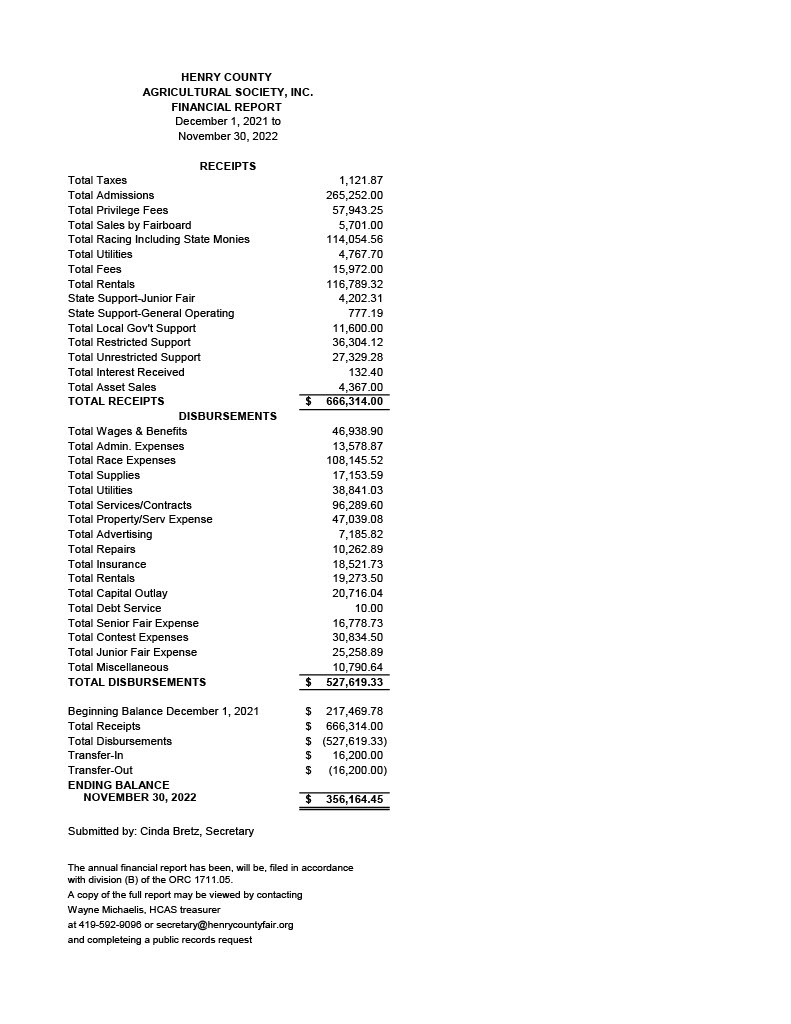 HENRY COUNTY
AGRICULTURAL SOCIETY, INC.
FINANCIAL REPORT
December 1, 2021 to
November 30, 2022

RECEIPTS

| | |
|---|---|
| Total Taxes | 1,121.87 |
| Total Admissions | 265,252.00 |
| Total Privilege Fees | 57,943.25 |
| Total Sales by Fairboard | 5,701.00 |
| Total Racing Including State Monies | 114,054.56 |
| Total Utilities | 4,767.70 |
| Total Fees | 15,972.00 |
| Total Rentals | 116,789.32 |
| State Support-Junior Fair | 4,202.31 |
| State Support-General Operating | 777.19 |
| Total Local Gov't Support | 11,600.00 |
| Total Restricted Support | 36,304.12 |
| Total Unrestricted Support | 27,329.28 |
| Total Interest Received | 132.40 |
| Total Asset Sales | 4,367.00 |
| TOTAL RECEIPTS | $ 666,314.00 |

DISBURSEMENTS

| | |
|---|---|
| Total Wages & Benefits | 46,938.90 |
| Total Admin. Expenses | 13,578.87 |
| Total Race Expenses | 108,145.52 |
| Total Supplies | 17,153.59 |
| Total Utilities | 38,841.03 |
| Total Services/Contracts | 96,289.60 |
| Total Property/Serv Expense | 47,039.08 |
| Total Advertising | 7,185.82 |
| Total Repairs | 10,262.89 |
| Total Insurance | 18,521.73 |
| Total Rentals | 19,273.50 |
| Total Capital Outlay | 20,716.04 |
| Total Debt Service | 10.00 |
| Total Senior Fair Expense | 16,778.73 |
| Total Contest Expenses | 30,834.50 |
| Total Junior Fair Expense | 25,258.89 |
| Total Miscellaneous | 10,790.64 |
| TOTAL DISBURSEMENTS | $ 527,619.33 |

| | |
|---|---|
| Beginning Balance December 1, 2021 | $ 217,469.78 |
| Total Receipts | $ 666,314.00 |
| Total Disbursements | $ (527,619.33) |
| Transfer-In | $ 16,200.00 |
| Transfer-Out | $ (16,200.00) |
| ENDING BALANCE NOVEMBER 30, 2022 | $ 356,164.45 |

Submitted by: Cinda Bretz, Secretary

The annual financial report has been, will be, filed in accordance with division (B) of the ORC 1711.05.
A copy of the full report may be viewed by contacting
Wayne Michaelis, HCAS treasurer
at 419-592-9096 or secretary@henrycountyfair.org
and completeing a public records request